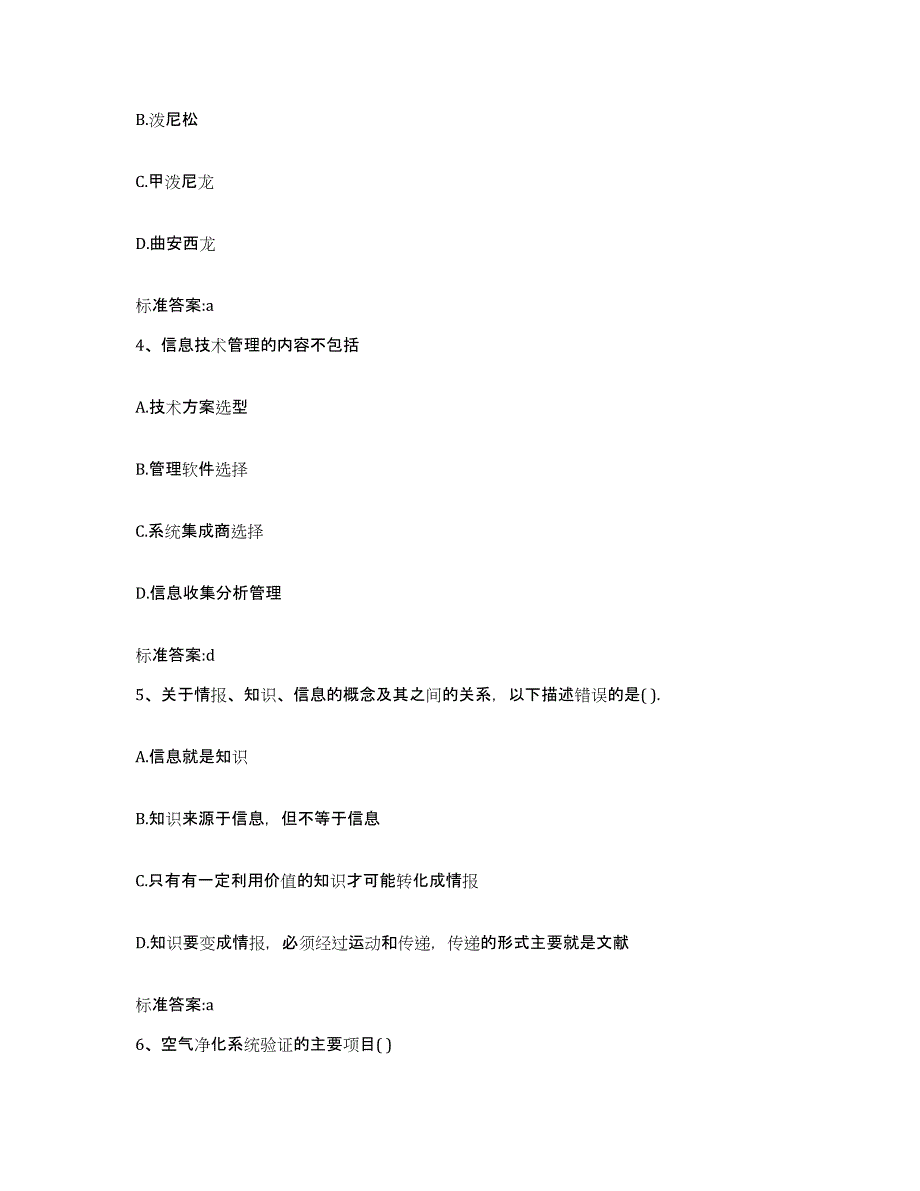 B.泼尼松

C.甲泼尼龙

D.曲安西龙

标准答案:a

4、信息技术管理的内容不包括

A.技术方案选型

B.管理软件选择

C.系统集成商选择

D.信息收集分析管理

标准答案:d

5、关于情报、知识、信息的概念及其之间的关系，以下描述错误的是( ).

A.信息就是知识

B.知识来源于信息，但不等于信息

C.只有有一定利用价值的知识才可能转化成情报

D.知识要变成情报，必须经过运动和传递，传递的形式主要就是文献

标准答案:a

6、空气净化系统验证的主要项目( )